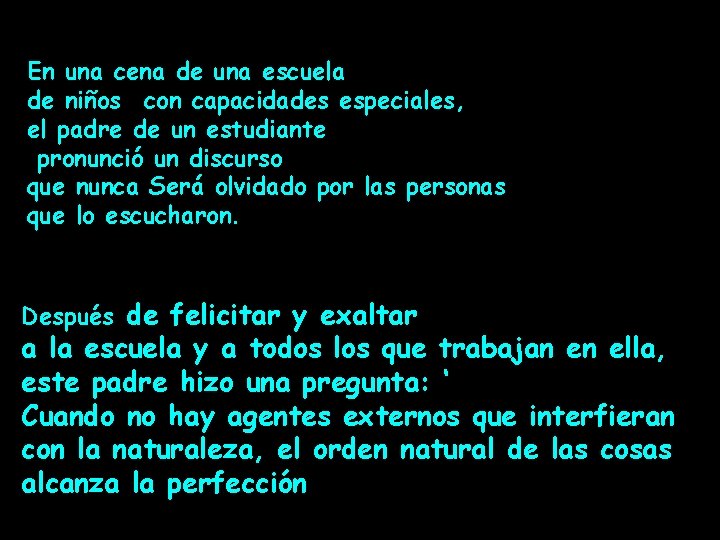 En una cena de una escuela de niños  con capacidades especiales, el padre de un estudiante pronunció un discurso que nunca Será olvidado por las personas que lo escucharon.

Después de felicitar y exaltar a la escuela y a todos los que trabajan en ella, este padre hizo una pregunta: ‘ Cuando no hay agentes externos que interfieran con la naturaleza, el orden natural de las cosas alcanza la perfección